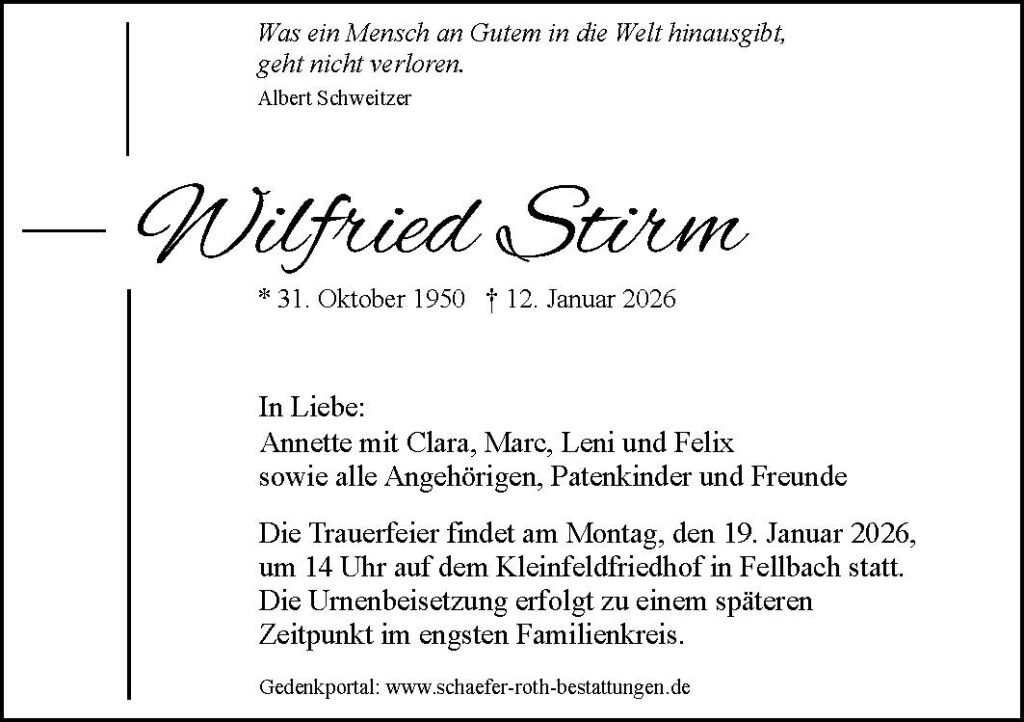 Was ein Mensch an Gutem in die Welt hinausgibt, geht nicht verloren.
Albert Schweitzer

Wilfried Stirm

* 31. Oktober 1950 † 12. Januar 2026

In Liebe:
Annette mit Clara, Marc, Leni und Felix
sowie alle Angehörigen, Patenkinder und Freunde

Die Trauerfeier findet am Montag, den 19. Januar 2026, um 14 Uhr auf dem Kleinfeldfriedhof in Fellbach statt. Die Urnenbeisetzung erfolgt zu einem späteren Zeitpunkt im engsten Familienkreis.

Gedenkportal: www.schaefer-roth-bestattungen.de